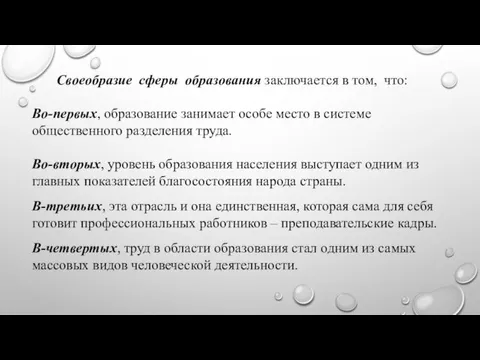 Своеобразие сферы образования заключается в том, что:

Во-первых, образование занимает особе место в системе общественного разделения труда.

Во-вторых, уровень образования населения выступает одним из главных показателей благосостояния народа страны.

В-третьих, эта отрасль и она единственная, которая сама для себя готовит профессиональных работников – преподавательские кадры.

В-четвертых, труд в области образования стал одним из самых массовых видов человеческой деятельности.